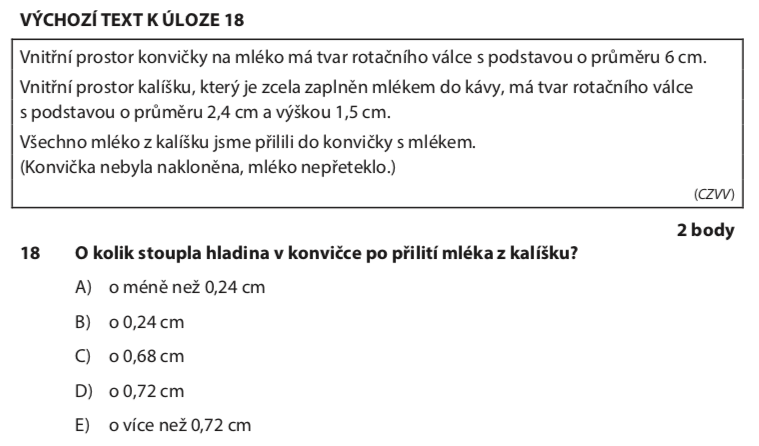 VÝCHOZÍ TEXT K ÚLOZE 18

Vnitřní prostor konvičky na mléko má tvar rotačního válce s podstavou o průměru 6 cm.

Vnitřní prostor kalíšku, který je zcela zaplněn mlékem do kávy, má tvar rotačního válce s podstavou o průměru 2,4 cm a výškou 1,5 cm.

Všechno mléko z kalíšku jsme přilili do konvičky s mlékem.
(Konvička nebyla nakloněna, mléko nepřeteklo.)

(CZVV)

2 body

18 O kolik stoupla hladina v konvičce po přilití mléka z kalíšku?

A) o méně než 0,24 cm

B) o 0,24 cm

C) o 0,68 cm

D) o 0,72 cm

E) o více než 0,72 cm